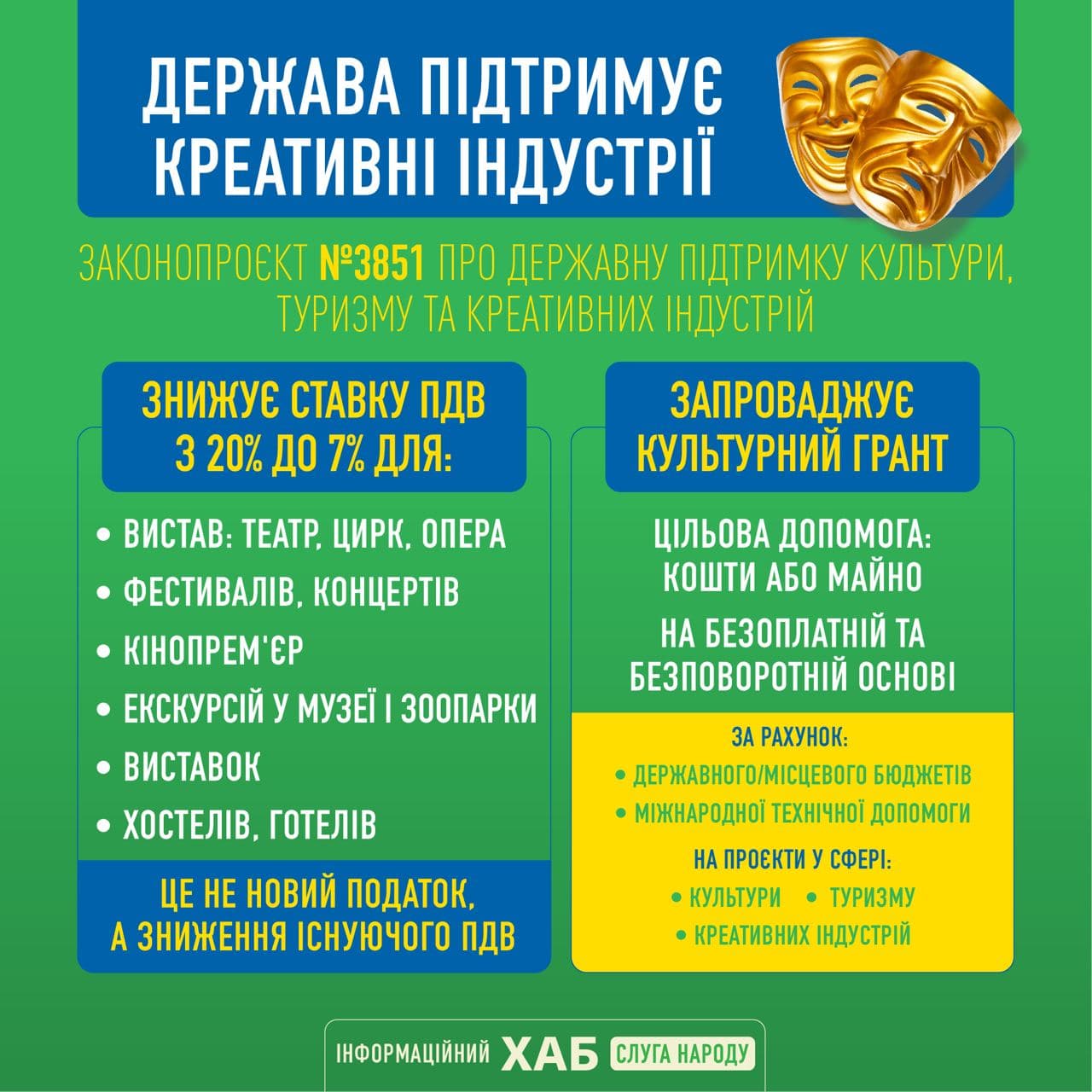 ДЕРЖАВА ПІДТРИМУЄ КРЕАТИВНІ ІНДУСТРІЇ

ЗАКОНОПРОЄКТ №3851 ПРО ДЕРЖАВНУ ПІДТРИМКУ КУЛЬТУРИ, ТУРИЗМУ ТА КРЕАТИВНИХ ІНДУСТРІЙ

ЗНИЖУЄ СТАВКУ ПДВ З 20% ДО 7% ДЛЯ:

• ВИСТАВ: ТЕАТР, ЦИРК, ОПЕРА
• ФЕСТИВАЛІВ, КОНЦЕРТІВ
• КІНОПРЕМ'ЄР
• ЕКСКУРСІЙ У МУЗЕЇ І ЗООПАРКИ
• ВИСТАВОК
• ХОСТЕЛІВ, ГОТЕЛІВ

ЦЕ НЕ НОВИЙ ПОДАТОК, А ЗНИЖЕННЯ ІСНУЮЧОГО ПДВ

ЗАПРОВАДЖУЄ КУЛЬТУРНИЙ ГРАНТ

ЦІЛЬОВА ДОПОМОГА: КОШТИ АБО МАЙНО

НА БЕЗОПЛАТНІЙ ТА БЕЗПОВОРОТНІЙ ОСНОВІ

ЗА РАХУНОК:
• ДЕРЖАВНОГО/МІСЦЕВОГО БЮДЖЕТІВ
• МІЖНАРОДНОЇ ТЕХНІЧНОЇ ДОПОМОГИ

НА ПРОЄКТИ У СФЕРІ:
• КУЛЬТУРИ • ТУРИЗМУ
• КРЕАТИВНИХ ІНДУСТРІЙ

ІНФОРМАЦІЙНИЙ ХАБ СЛУГА НАРОДУ